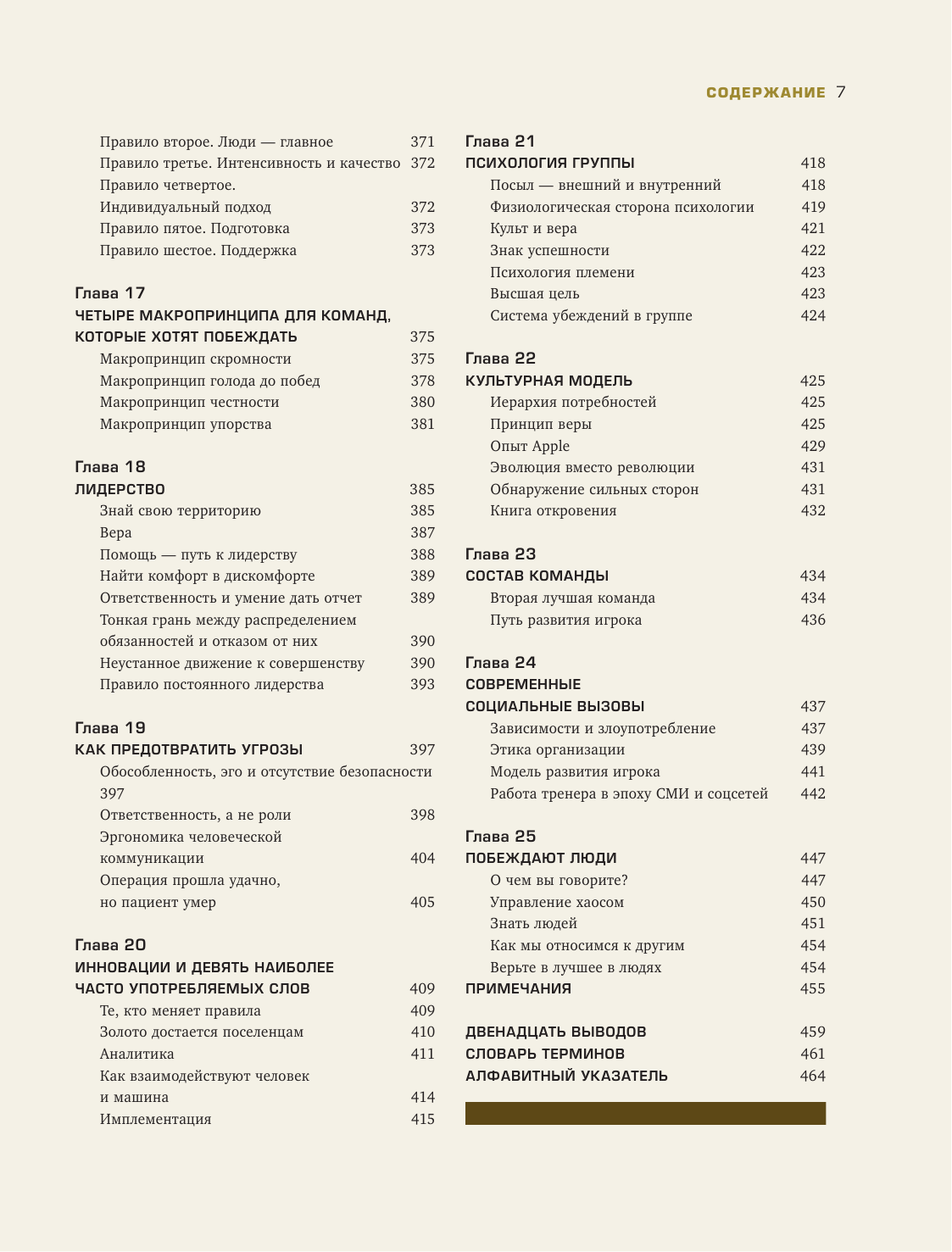 СОДЕРЖАНИЕ 7

Правило второе. Люди — главное 371
Правило третье. Интенсивность и качество 372
Правило четвертое. Индивидуальный подход 372
Правило пятое. Подготовка 373
Правило шестое. Поддержка 373

Глава 17
ЧЕТЫРЕ МАКРОПРИНЦИПА ДЛЯ КОМАНД, КОТОРЫЕ ХОТЯТ ПОБЕЖДАТЬ 375
Макропринцип скромности 375
Макропринцип голода до побед 378
Макропринцип честности 380
Макропринцип упорства 381

Глава 18
ЛИДЕРСТВО 385
Знай свою территорию 385
Вера 387
Помощь — путь к лидерству 388
Найти комфорт в дискомфорте 389
Ответственность и умение дать отчет 389
Тонкая грань между распределением обязанностей и отказом от них 390
Неустанное движение к совершенству 390
Правило постоянного лидерства 393

Глава 19
КАК ПРЕДОТВРАТИТЬ УГРОЗЫ 397
Обособленность, эго и отсутствие безопасности 397
Ответственность, а не роли 398
Эргономика человеческой коммуникации 404
Операция прошла удачно, но пациент умер 405

Глава 20
ИННОВАЦИИ И ДЕВЯТЬ НАИБОЛЕЕ ЧАСТО УПОТРЕБЛЯЕМЫХ СЛОВ 409
Те, кто меняет правила 409
Золото достается поселенцам 410
Аналитика 411
Как взаимодействуют человек и машина 414
Имплементация 415

Глава 21
ПСИХОЛОГИЯ ГРУППЫ 418
Посыл — внешний и внутренний 418
Физиологическая сторона психологии 419
Культ и вера 421
Знак успешности 422
Психология племени 423
Высшая цель 423
Система убеждений в группе 424

Глава 22
КУЛЬТУРНАЯ МОДЕЛЬ 425
Иерархия потребностей 425
Принцип веры 425
Опыт Apple 429
Эволюция вместо революции 431
Обнаружение сильных сторон 431
Книга откровения 432

Глава 23
СОСТАВ КОМАНДЫ 434
Вторая лучшая команда 434
Путь развития игрока 436

Глава 24
СОВРЕМЕННЫЕ СОЦИАЛЬНЫЕ ВЫЗОВЫ 437
Зависимости и злоупотребление 437
Этика организации 439
Модель развития игрока 441
Работа тренера в эпоху СМИ и соцсетей 442

Глава 25
ПОБЕЖДАЮТ ЛЮДИ 447
О чем вы говорите? 447
Управление хаосом 450
Знать людей 451
Как мы относимся к другим 454
Верьте в лучшее в людях 454
ПРИМЕЧАНИЯ 455

ДВЕНАДЦАТЬ ВЫВОДОВ 459
СЛОВАРЬ ТЕРМИНОВ 461
АЛФАВИТНЫЙ УКАЗАТЕЛЬ 464